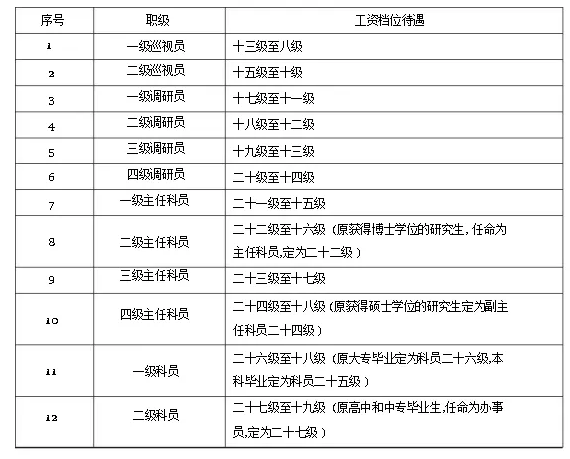 | 序号 | 职级 | 工资档位待遇 |
|---|---|---|
| 1 | 一级巡视员 | 十三级至八级 |
| 2 | 二级巡视员 | 十五级至十级 |
| 3 | 一级调研员 | 十七级至十一级 |
| 4 | 二级调研员 | 十八级至十二级 |
| 5 | 三级调研员 | 十九级至十三级 |
| 6 | 四级调研员 | 二十级至十四级 |
| 7 | 一级主任科员 | 二十一级至十五级 |
| 8 | 二级主任科员 | 二十二级至十六级（原获得博士学位的研究生，任命为主任科员,定为二十二级） |
| 9 | 三级主任科员 | 二十三级至十七级 |
| 10 | 四级主任科员 | 二十四级至十八级（原获得硕士学位的研究生定为副主任科员二十四级） |
| 11 | 一级科员 | 二十六级至十八级（原大专毕业定为科员二十六级,本科毕业定为科员二十五级） |
| 12 | 二级科员 | 二十七级至十九级（原高中和中专毕业生,任命为办事员,定为二十七级） |